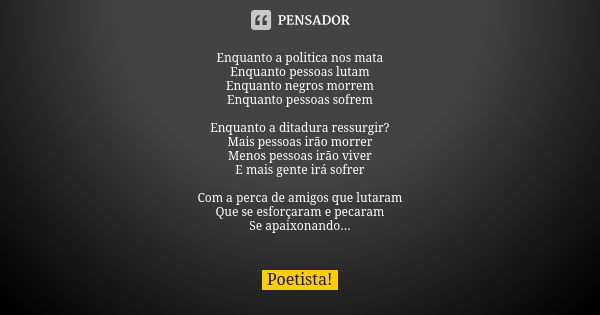 PENSADOR

Enquanto a politica nos mata
Enquanto pessoas lutam
Enquanto negros morrem
Enquanto pessoas sofrem

Enquanto a ditadura ressurgir?
Mais pessoas irão morrer
Menos pessoas irão viver
E mais gente irá sofrer

Com a perca de amigos que lutaram
Que se esforçaram e pecaram
Se apaixonando...

Poetista!